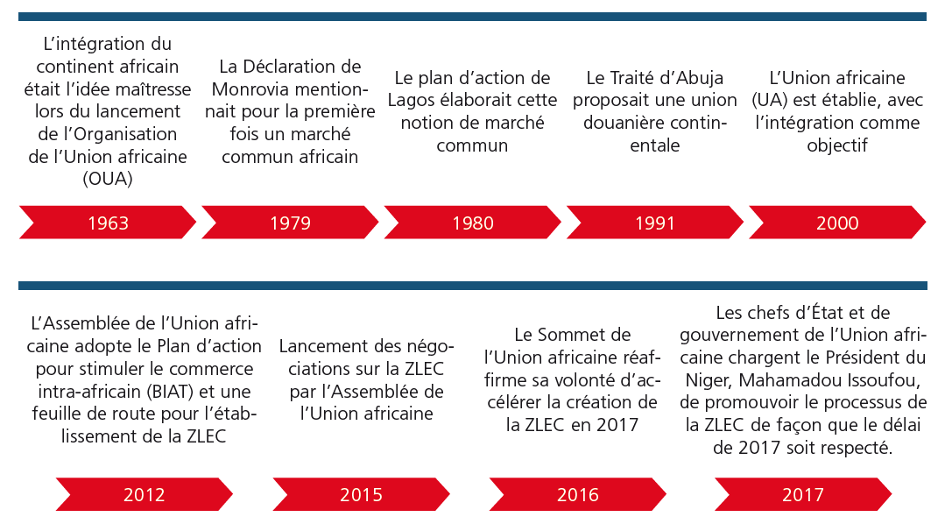 L'intégration du continent africain était l'idée maîtresse lors du lancement de l'Organisation de l'Union africaine (OUA)

1963

La Déclaration de Monrovia mentionnait pour la première fois un marché commun africain

1979

Le plan d'action de Lagos élaborait cette notion de marché commun

1980

Le Traité d'Abuja proposait une union douanière continentale

1991

L'Union africaine (UA) est établie, avec l'intégration comme objectif

2000

L'Assemblée de l'Union africaine adopte le Plan d'action pour stimuler le commerce intra-africain (BIAT) et une feuille de route pour l'établissement de la ZLEC

2012

Lancement des négociations sur la ZLEC par l'Assemblée de l'Union africaine

2015

Le Sommet de l'Union africaine réaffirme sa volonté d'accélérer la création de la ZLEC en 2017

2016

Les chefs d'État et de gouvernement de l'Union africaine chargent le Président du Niger, Mahamadou Issoufou, de promouvoir le processus de la ZLEC de façon que le délai de 2017 soit respecté.

2017